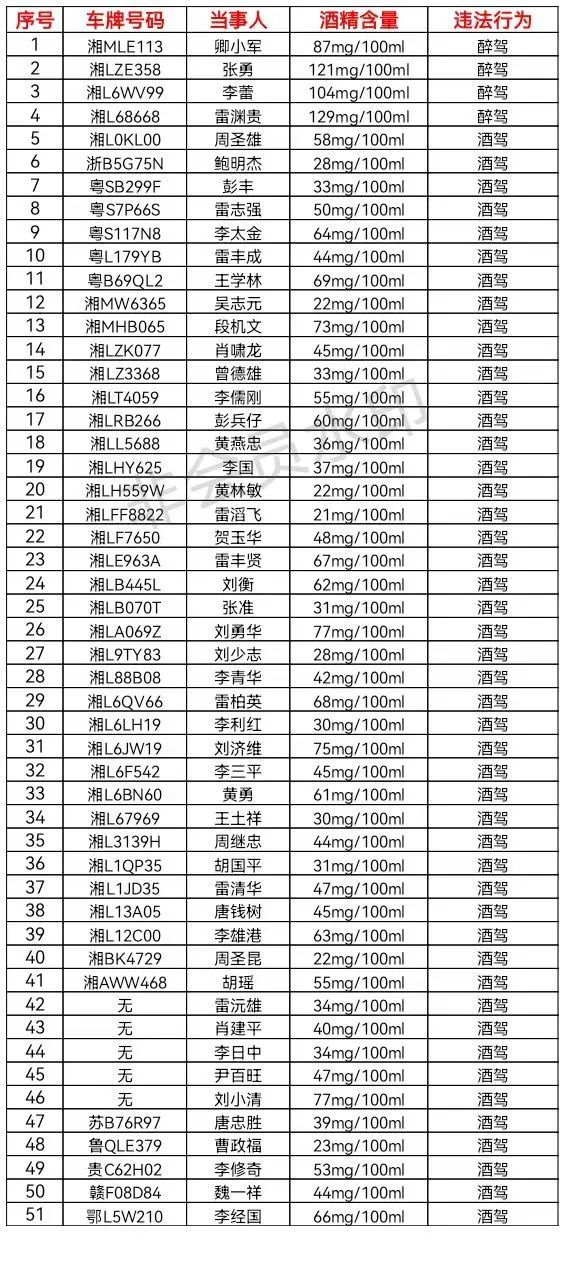 | 序号 | 车牌号码 | 当事人 | 酒精含量 | 违法行为 |
|---|---|---|---|---|
| 1 | 湘MLE113 | 卿小军 | 87mg/100ml | 醉驾 |
| 2 | 湘LZE358 | 张勇 | 121mg/100ml | 醉驾 |
| 3 | 湘L6WV99 | 李蕾 | 104mg/100ml | 醉驾 |
| 4 | 湘L68668 | 雷渊贵 | 129mg/100ml | 醉驾 |
| 5 | 湘L0KL00 | 周圣雄 | 58mg/100ml | 酒驾 |
| 6 | 浙B5G75N | 鲍明杰 | 28mg/100ml | 酒驾 |
| 7 | 粤SB299F | 彭丰 | 33mg/100ml | 酒驾 |
| 8 | 粤S7P66S | 雷志强 | 50mg/100ml | 酒驾 |
| 9 | 粤S117N8 | 李太金 | 64mg/100ml | 酒驾 |
| 10 | 粤L179YB | 雷丰成 | 44mg/100ml | 酒驾 |
| 11 | 粤B69QL2 | 王学林 | 69mg/100ml | 酒驾 |
| 12 | 湘MW6365 | 吴志元 | 22mg/100ml | 酒驾 |
| 13 | 湘MHB065 | 段机文 | 73mg/100ml | 酒驾 |
| 14 | 湘LZK077 | 肖啸龙 | 45mg/100ml | 酒驾 |
| 15 | 湘LZ3368 | 曾德雄 | 33mg/100ml | 酒驾 |
| 16 | 湘LT4059 | 李儒刚 | 55mg/100ml | 酒驾 |
| 17 | 湘LRB266 | 彭兵仔 | 60mg/100ml | 酒驾 |
| 18 | 湘LL5688 | 黄燕忠 | 36mg/100ml | 酒驾 |
| 19 | 湘LHY625 | 李国 | 37mg/100ml | 酒驾 |
| 20 | 湘LH559W | 黄林敏 | 22mg/100ml | 酒驾 |
| 21 | 湘LFF8822 | 雷滔飞 | 21mg/100ml | 酒驾 |
| 22 | 湘LF7650 | 贺玉华 | 48mg/100ml | 酒驾 |
| 23 | 湘LE963A | 雷丰贤 | 67mg/100ml | 酒驾 |
| 24 | 湘LB445L | 刘衡 | 62mg/100ml | 酒驾 |
| 25 | 湘LB070T | 张准 | 31mg/100ml | 酒驾 |
| 26 | 湘LA069Z | 刘勇华 | 77mg/100ml | 酒驾 |
| 27 | 湘L9TY83 | 刘少志 | 28mg/100ml | 酒驾 |
| 28 | 湘L88B08 | 李青华 | 42mg/100ml | 酒驾 |
| 29 | 湘L6QV66 | 雷柏英 | 68mg/100ml | 酒驾 |
| 30 | 湘L6LH19 | 李利红 | 30mg/100ml | 酒驾 |
| 31 | 湘L6JW19 | 刘济维 | 75mg/100ml | 酒驾 |
| 32 | 湘L6F542 | 李三平 | 45mg/100ml | 酒驾 |
| 33 | 湘L6BN60 | 黄勇 | 61mg/100ml | 酒驾 |
| 34 | 湘L67969 | 王土祥 | 30mg/100ml | 酒驾 |
| 35 | 湘L3139H | 周继忠 | 44mg/100ml | 酒驾 |
| 36 | 湘L1QP35 | 胡国平 | 31mg/100ml | 酒驾 |
| 37 | 湘L1JD35 | 雷清华 | 47mg/100ml | 酒驾 |
| 38 | 湘L13A05 | 唐钱树 | 45mg/100ml | 酒驾 |
| 39 | 湘L12C00 | 李雄港 | 63mg/100ml | 酒驾 |
| 40 | 湘BK4729 | 周圣昆 | 22mg/100ml | 酒驾 |
| 41 | 湘AWW468 | 胡瑶 | 55mg/100ml | 酒驾 |
| 42 | 无 | 雷沅雄 | 34mg/100ml | 酒驾 |
| 43 | 无 | 肖建平 | 40mg/100ml | 酒驾 |
| 44 | 无 | 李日中 | 34mg/100ml | 酒驾 |
| 45 | 无 | 尹百旺 | 47mg/100ml | 酒驾 |
| 46 | 无 | 刘小清 | 77mg/100ml | 酒驾 |
| 47 | 苏B76R97 | 唐忠胜 | 39mg/100ml | 酒驾 |
| 48 | 鲁QLE379 | 曹政福 | 23mg/100ml | 酒驾 |
| 49 | 贵C62H02 | 李修奇 | 53mg/100ml | 酒驾 |
| 50 | 赣F08D84 | 魏一祥 | 44mg/100ml | 酒驾 |
| 51 | 鄂L5W210 | 李经国 | 66mg/100ml | 酒驾 |